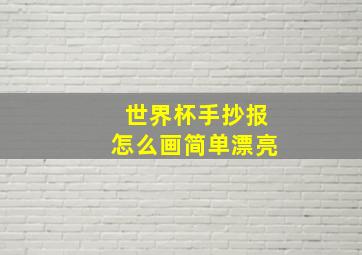 世界杯手抄报
怎么画简单漂亮